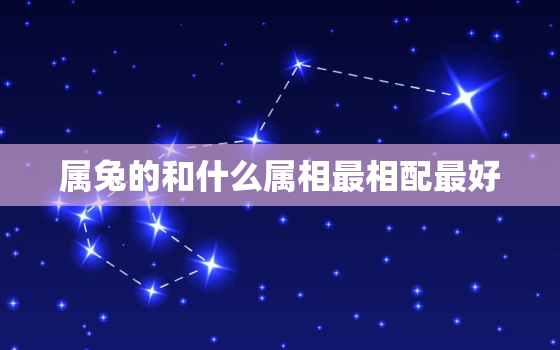 属兔的和什么属相最相配最好